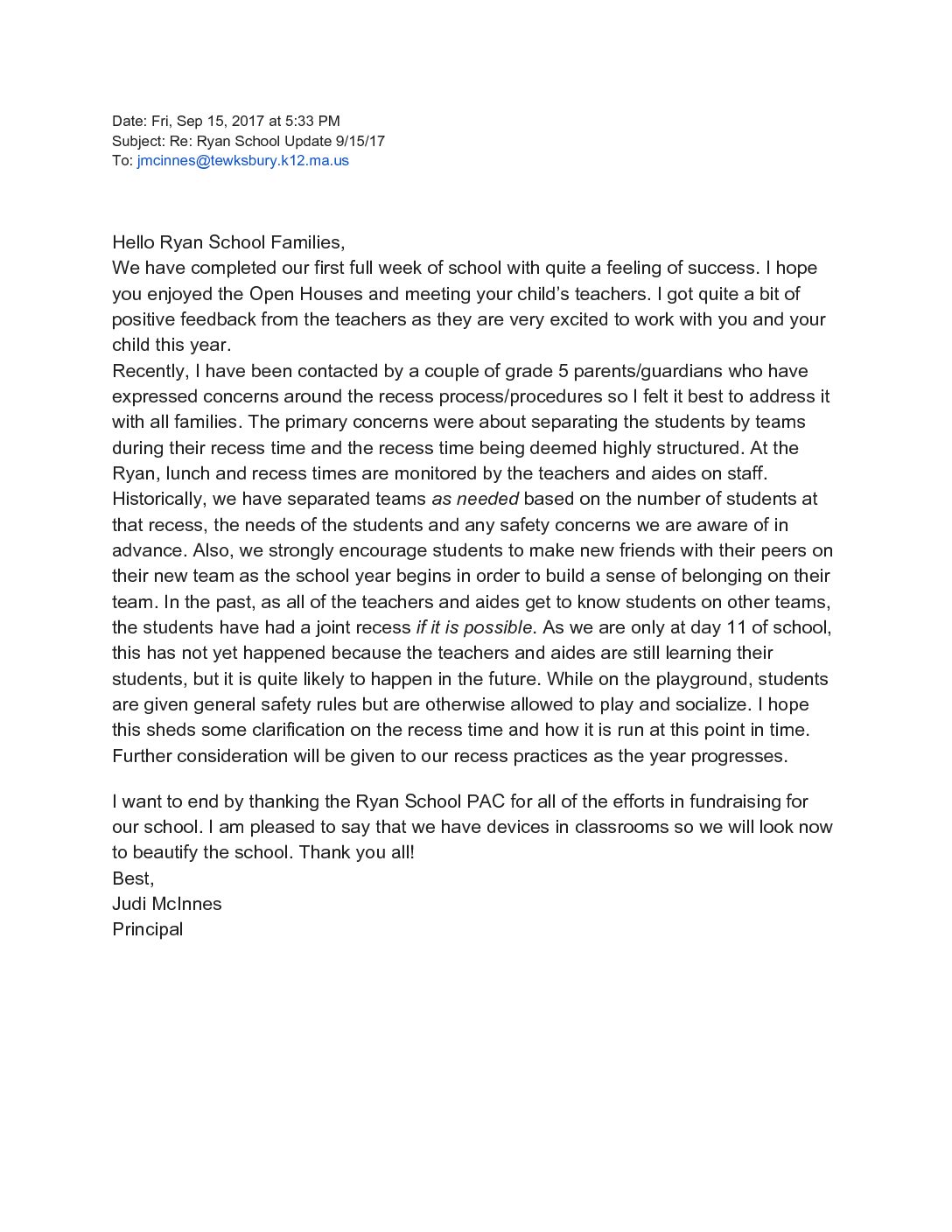 Date: Fri, Sep 15, 2017 at 5:33 PM
Subject: Re: Ryan School Update 9/15/17
To: jmcinnes@tewksbury.k12.ma.us

Hello Ryan School Families,
We have completed our first full week of school with quite a feeling of success. I hope you enjoyed the Open Houses and meeting your child's teachers. I got quite a bit of positive feedback from the teachers as they are very excited to work with you and your child this year.
Recently, I have been contacted by a couple of grade 5 parents/guardians who have expressed concerns around the recess process/procedures so I felt it best to address it with all families. The primary concerns were about separating the students by teams during their recess time and the recess time being deemed highly structured. At the Ryan, lunch and recess times are monitored by the teachers and aides on staff. Historically, we have separated teams as needed based on the number of students at that recess, the needs of the students and any safety concerns we are aware of in advance. Also, we strongly encourage students to make new friends with their peers on their new team as the school year begins in order to build a sense of belonging on their team. In the past, as all of the teachers and aides get to know students on other teams, the students have had a joint recess if it is possible. As we are only at day 11 of school, this has not yet happened because the teachers and aides are still learning their students, but it is quite likely to happen in the future. While on the playground, students are given general safety rules but are otherwise allowed to play and socialize. I hope this sheds some clarification on the recess time and how it is run at this point in time. Further consideration will be given to our recess practices as the year progresses.

I want to end by thanking the Ryan School PAC for all of the efforts in fundraising for our school. I am pleased to say that we have devices in classrooms so we will look now to beautify the school. Thank you all!
Best,
Judi McInnes
Principal